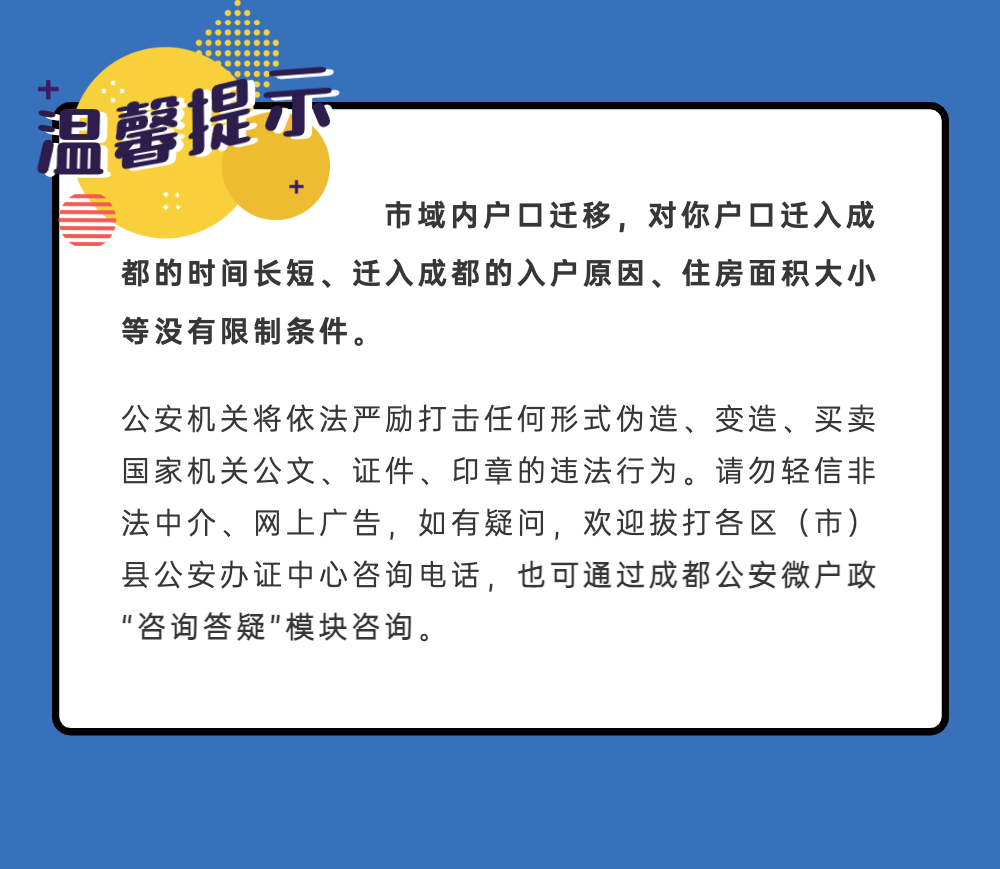 温馨提示

市域内户口迁移，对你户口迁入成都的时间长短、迁入成都的入户原因、住房面积大小等没有限制条件。

公安机关将依法严励打击任何形式伪造、变造、买卖国家机关公文、证件、印章的违法行为。请勿轻信非法中介、网上广告，如有疑问，欢迎拔打各区（市）县公安办证中心咨询电话，也可通过成都公安微户政“咨询答疑”模块咨询。